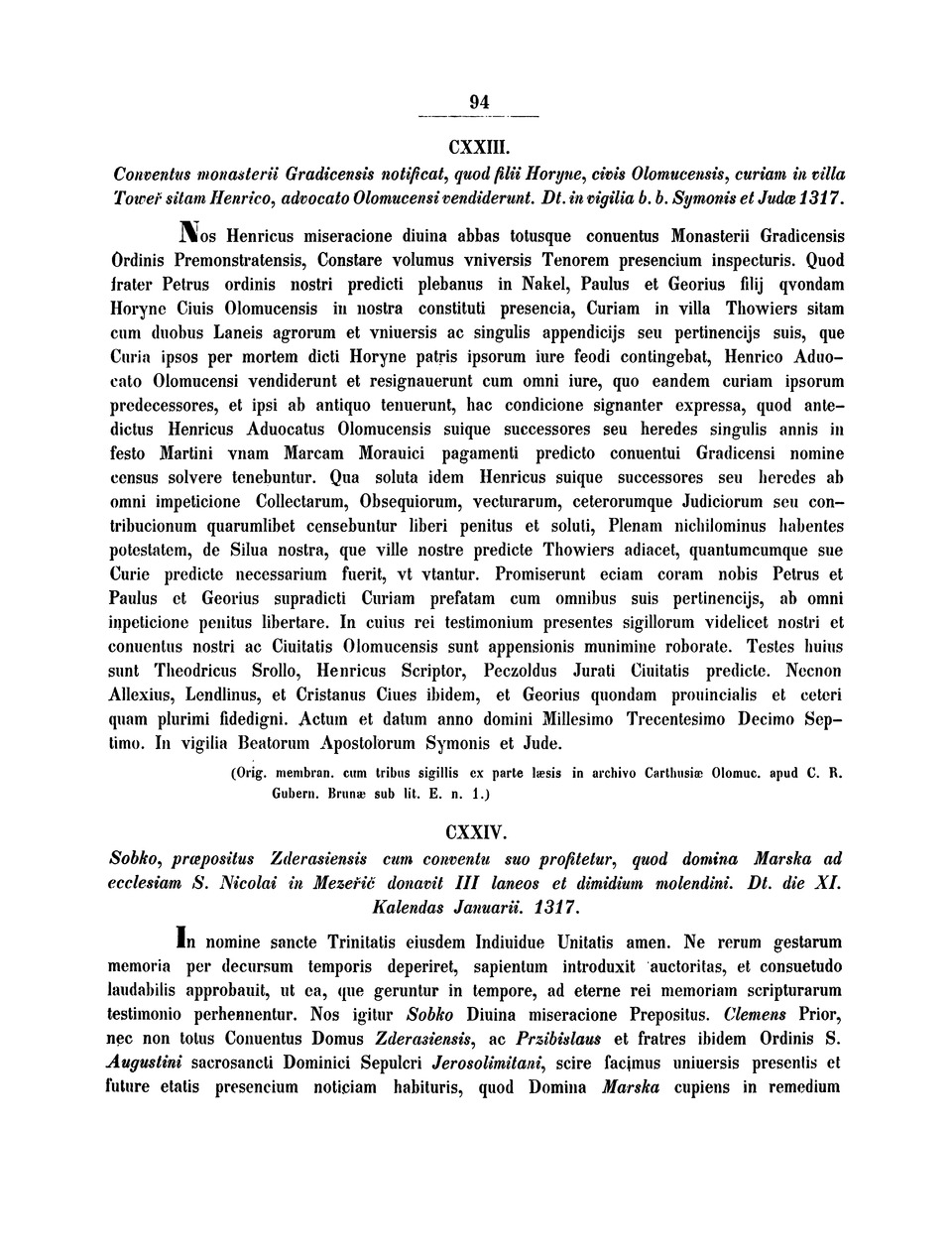 94

CXXIII.

Conventus monasterii Gradicensis notificat, quod filii Horyne, civis Olomucensis, curiam in villa Toweř sitam Henrico, advocato Olomucensi vendiderunt. Dt. in vigilia b. b. Symonis et Judæ 1317.

Nos Henricus miseracione diuina abbas totusque conuentus Monasterii Gradicensis Ordinis Premonstratensis, Constare volumus vniversis Tenorem presencium inspecturis. Quod frater Petrus ordinis nostri predicti plebanus in Nakel, Paulus et Georius filij qvondam Horyne Ciuis Olomucensis in nostra constituti presencia, Curiam in villa Thowiers sitam cum duobus Laneis agrorum et vniuersis ac singulis appendicijs seu pertinencijs suis, que Curia ipsos per mortem dicti Horyne patris ipsorum iure feodi contingebat, Henrico Aduocato Olomucensi vendiderunt et resignauerunt cum omni iure, quo eandem curiam ipsorum predecessores, et ipsi ab antiquo tenuerunt, hac condicione signanter expressa, quod antedictus Henricus Aduocatus Olomucensis suique successores seu heredes singulis annis in festo Martini vnam Marcam Morauici pagamenti predicto conuentui Gradicensi nomine census solvere tenebuntur. Qua soluta idem Henricus suique successores seu heredes ab omni impeticione Collectarum, Obsequiorum, vecturarum, ceterorumque Judiciorum seu contribucionum quarumlibet censebuntur liberi penitus et soluti, Plenam nichilominus habentes potestatem, de Silua nostra, que ville nostre predicte Thowiers adiacet, quantumcumque sue Curie predicte necessarium fuerit, vt vtantur. Promiserunt eciam coram nobis Petrus et Paulus et Georius supradicti Curiam prefatam cum omnibus suis pertinencijs, ab omni inpeticione penitus libertare. In cuius rei testimonium presentes sigillorum videlicet nostri et conuentus nostri ac Ciuitatis Olomucensis sunt appensionis munimine roborate. Testes huius sunt Theodricus Srollo, Henricus Scriptor, Peczoldus Jurati Ciuitatis predicte. Necnon Allexius, Lendlinus, et Cristanus Ciues ibidem, et Georius quondam prouincialis et ceteri quam plurimi fidedigni. Actum et datum anno domini Millesimo Trecentesimo Decimo Septimo. In vigilia Beatorum Apostolorum Symonis et Jude.

(Orig. membran. cum tribus sigillis ex parte læsis in archivo Carthusiæ Olomuc. apud C. R. Gubern. Brunæ sub lit. E. n. 1.)

CXXIV.

Sobko, præpositus Zderasiensis cum conventu suo profitetur, quod domina Marska ad ecclesiam S. Nicolai in Mezeřič donavit III laneos et dimidium molendini. Dt. die XI. Kalendas Januarii. 1317.

In nomine sancte Trinitatis eiusdem Indiuidue Unitatis amen. Ne rerum gestarum memoria per decursum temporis deperiret, sapientum introduxit auctoritas, et consuetudo laudabilis approbauit, ut ea, que geruntur in tempore, ad eterne rei memoriam scripturarum testimonio perhennentur. Nos igitur Sobko Diuina miseracione Prepositus. Clemens Prior, nec non totus Conuentus Domus Zderasiensis, ac Przibislaus et fratres ibidem Ordinis S. Augustini sacrosancti Dominici Sepulcri Jerosolimitani, scire facimus uniuersis presentis et future etatis presencium noticiam habituris, quod Domina Marska cupiens in remedium